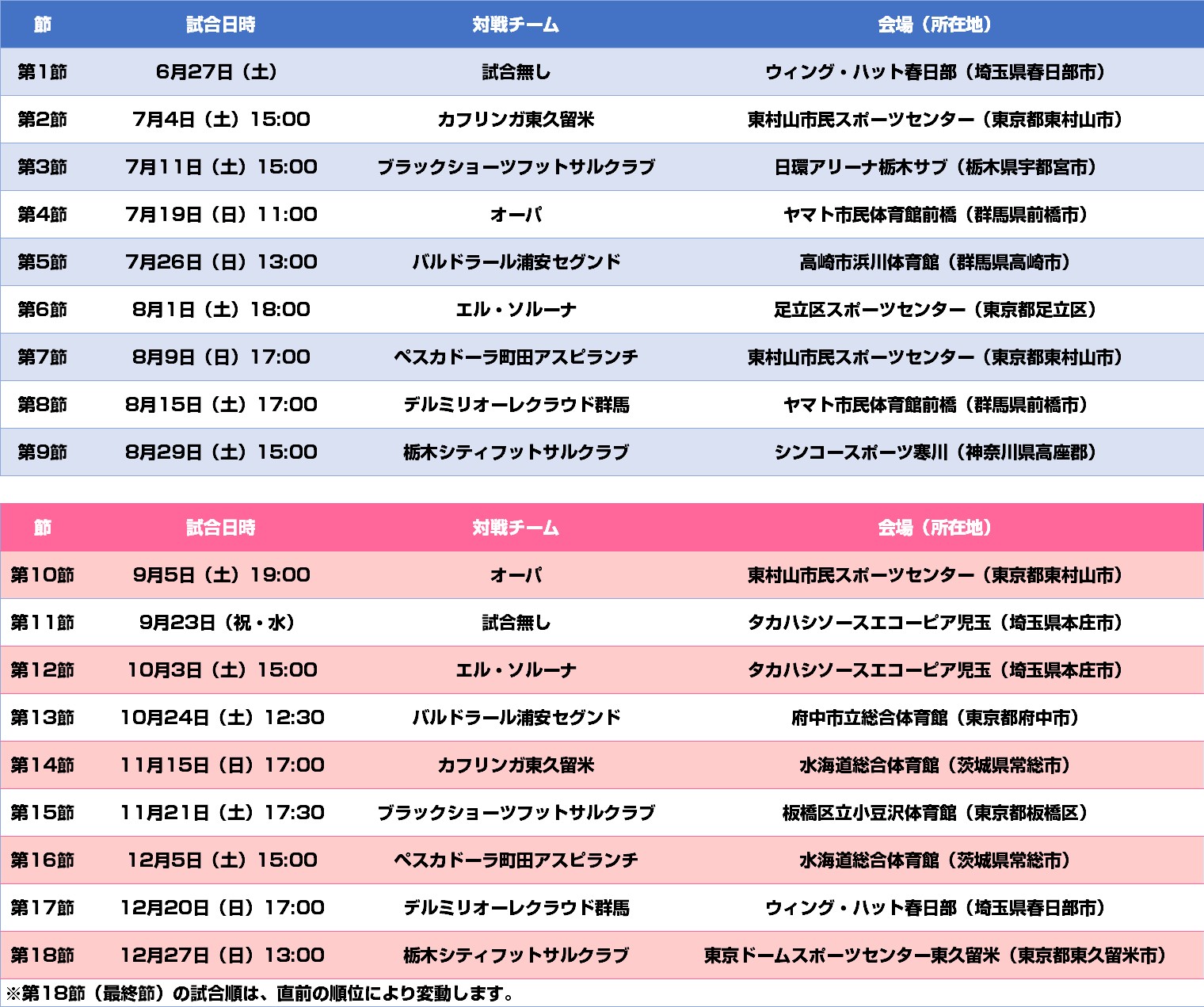 | 節 | 試合日時 | 対戦チーム | 会場（所在地） |
|---|---|---|---|
| 第1節 | 6月27日（土） | 試合無し | ウィング・ハット春日部（埼玉県春日部市） |
| 第2節 | 7月4日（土）15:00 | カフリンガ東久留米 | 東村山市民スポーツセンター（東京都東村山市） |
| 第3節 | 7月11日（土）15:00 | ブラックショーツフットサルクラブ | 日環アリーナ栃木サブ（栃木県宇都宮市） |
| 第4節 | 7月19日（日）11:00 | オーパ | ヤマト市民体育館前橋（群馬県前橋市） |
| 第5節 | 7月26日（日）13:00 | バルドラール浦安セグンド | 高崎市浜川体育館（群馬県高崎市） |
| 第6節 | 8月1日（土）18:00 | エル・ソルーナ | 足立区スポーツセンター（東京都足立区） |
| 第7節 | 8月9日（日）17:00 | ペスカドーラ町田アスピランチ | 東村山市民スポーツセンター（東京都東村山市） |
| 第8節 | 8月15日（土）17:00 | デルミリオーレクラウド群馬 | ヤマト市民体育館前橋（群馬県前橋市） |
| 第9節 | 8月29日（土）15:00 | 栃木シティフットサルクラブ | シンコースポーツ寒川（神奈川県高座郡） |

| 節 | 試合日時 | 対戦チーム | 会場（所在地） |
|---|---|---|---|
| 第10節 | 9月5日（土）19:00 | オーパ | 東村山市民スポーツセンター（東京都東村山市） |
| 第11節 | 9月23日（祝・水） | 試合無し | タカハシソースエコーピア児玉（埼玉県本庄市） |
| 第12節 | 10月3日（土）15:00 | エル・ソルーナ | タカハシソースエコーピア児玉（埼玉県本庄市） |
| 第13節 | 10月24日（土）12:30 | バルドラール浦安セグンド | 府中市立総合体育館（東京都府中市） |
| 第14節 | 11月15日（日）17:00 | カフリンガ東久留米 | 水海道総合体育館（茨城県常総市） |
| 第15節 | 11月21日（土）17:30 | ブラックショーツフットサルクラブ | 板橋区立小豆沢体育館（東京都板橋区） |
| 第16節 | 12月5日（土）15:00 | ペスカドーラ町田アスピランチ | 水海道総合体育館（茨城県常総市） |
| 第17節 | 12月20日（日）17:00 | デルミリオーレクラウド群馬 | ウィング・ハット春日部（埼玉県春日部市） |
| 第18節 | 12月27日（日）13:00 | 栃木シティフットサルクラブ | 東京ドームスポーツセンター東久留米（東京都東久留米市） |

※第18節（最終節）の試合順は、直前の順位により変動します。